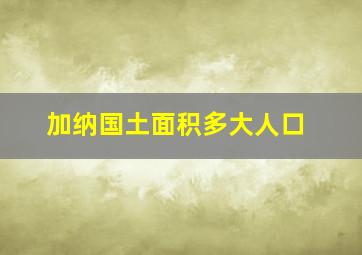 加纳国土面积多大人口